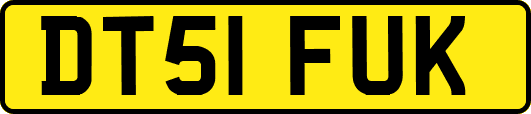 DT51 FUK